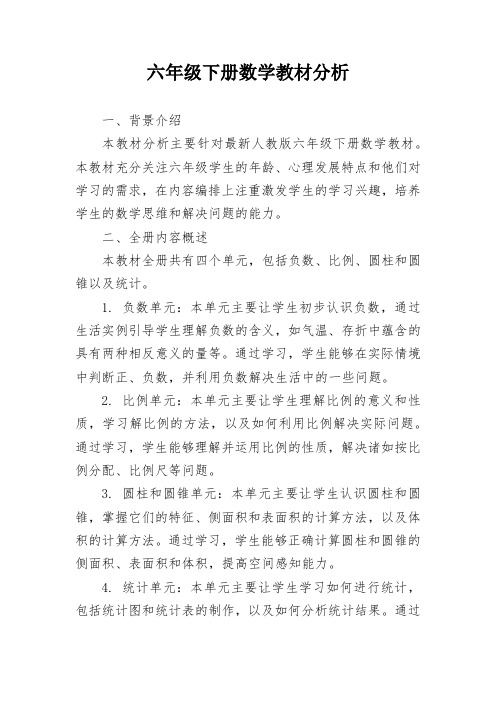 六年级下册数学教材分析

一、背景介绍

本教材分析主要针对最新人教版六年级下册数学教材。本教材充分关注六年级学生的年龄、心理发展特点和他们对学习的需求，在内容编排上注重激发学生的学习兴趣，培养学生的数学思维和解决问题的能力。

二、全册内容概述

本教材全册共有四个单元，包括负数、比例、圆柱和圆锥以及统计。

1. 负数单元：本单元主要让学生初步认识负数，通过生活实例引导学生理解负数的含义，如气温、存折中蕴含的具有两种相反意义的量等。通过学习，学生能够在实际情境中判断正、负数，并利用负数解决生活中的一些问题。

2. 比例单元：本单元主要让学生理解比例的意义和性质，学习解比例的方法，以及如何利用比例解决实际问题。通过学习，学生能够理解并运用比例的性质，解决诸如按比例分配、比例尺等问题。

3. 圆柱和圆锥单元：本单元主要让学生认识圆柱和圆锥，掌握它们的特征、侧面积和表面积的计算方法，以及体积的计算方法。通过学习，学生能够正确计算圆柱和圆锥的侧面积、表面积和体积，提高空间感知能力。

4. 统计单元：本单元主要让学生学习如何进行统计，包括统计图和统计表的制作，以及如何分析统计结果。通过